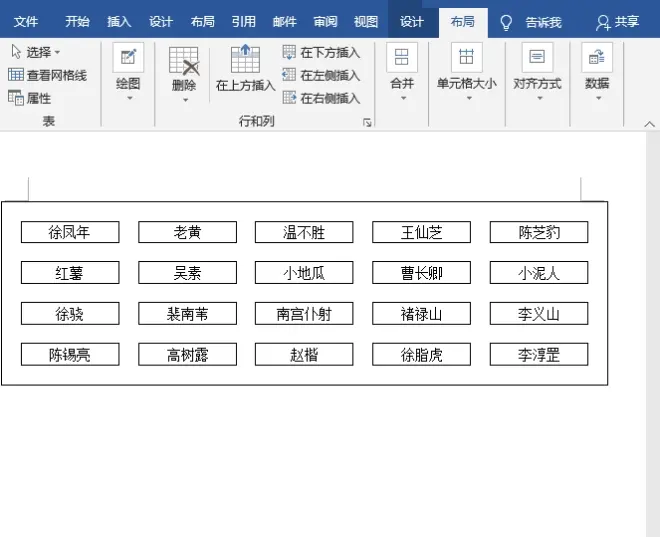 文件 开始 插入 设计 布局 引用 邮件 审阅 视图 设计 布局 告诉我 共享

选择 查看网格线 属性 表 绘图 删除 在上方插入 在下方插入 在左侧插入 在右侧插入 行和列 合并 单元格大小 对齐方式 数据

| 徐凤年 | 老黄 | 温不胜 | 王仙芝 | 陈芝豹 |
|---|---|---|---|---|
| 红薯 | 吴素 | 小地瓜 | 曹长卿 | 小泥人 |
| 徐骁 | 裴南苇 | 南宫仆射 | 褚禄山 | 李义山 |
| 陈锡亮 | 高树露 | 赵楷 | 徐脂虎 | 李淳罡 |